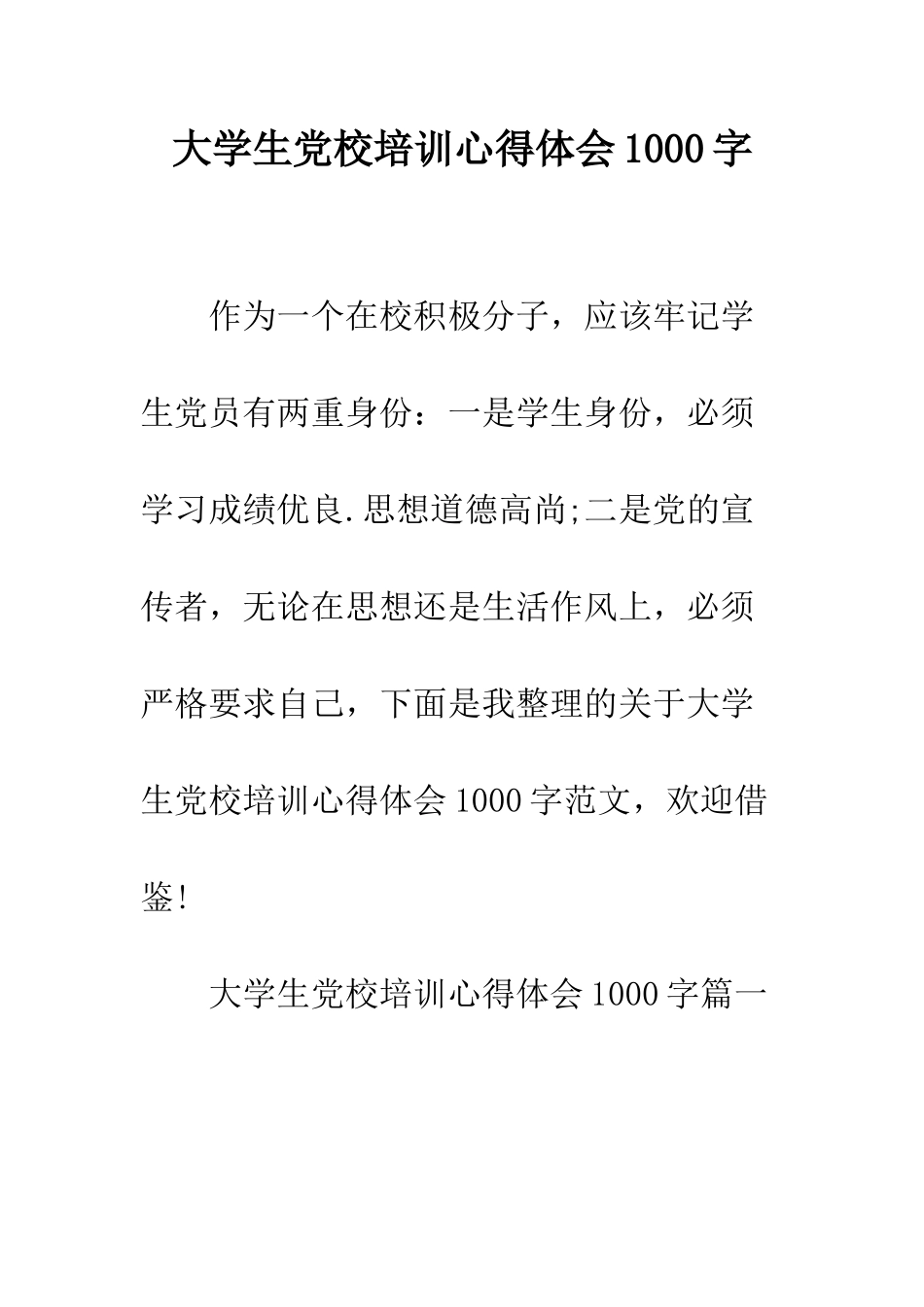 大学生党校培训心得体会1000字

作为一个在校积极分子，应该牢记学生党员有两重身份：一是学生身份，必须学习成绩优良.思想道德高尚;二是党的宣传者，无论在思想还是生活作风上，必须严格要求自己，下面是我整理的关于大学生党校培训心得体会1000字范文，欢迎借鉴!

大学生党校培训心得体会1000字篇一